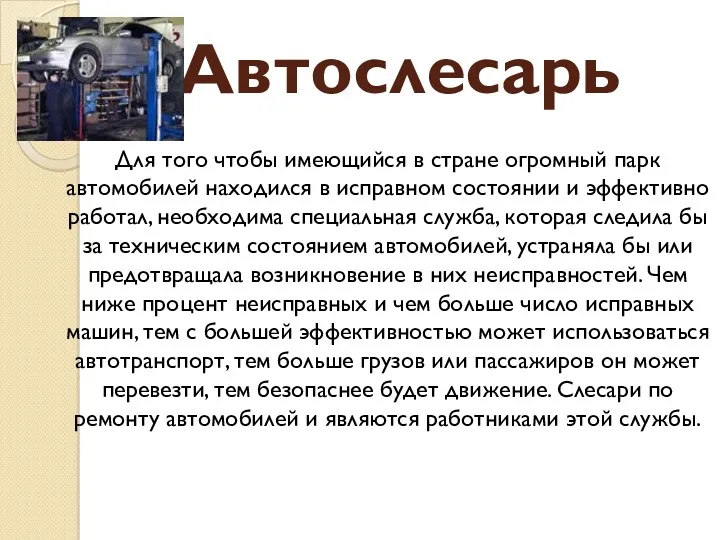 Автослесарь

Для того чтобы имеющийся в стране огромный парк автомобилей находился в исправном состоянии и эффективно работал, необходима специальная служба, которая следила бы за техническим состоянием автомобилей, устраняла бы или предотвращала возникновение в них неисправностей. Чем ниже процент неисправных и чем больше число исправных машин, тем с большей эффективностью может использоваться автотранспорт, тем больше грузов или пассажиров он может перевезти, тем безопаснее будет движение. Слесари по ремонту автомобилей и являются работниками этой службы.